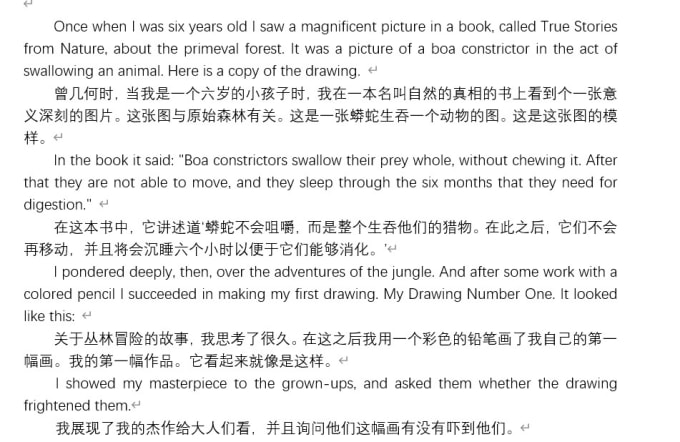 Once when I was six years old I saw a magnificent picture in a book, called True Stories from Nature, about the primeval forest. It was a picture of a boa constrictor in the act of swallowing an animal. Here is a copy of the drawing.

曾几何时，当我是一个六岁的小孩子时，我在一本名叫自然的真相的书上看到个一张意义深刻的图片。这张图与原始森林有关。这是一张蟒蛇生吞一个动物的图。这是这张图的模样。

In the book it said: "Boa constrictors swallow their prey whole, without chewing it. After that they are not able to move, and they sleep through the six months that they need for digestion."

在这本书中，它讲述道'蟒蛇不会咀嚼，而是整个生吞他们的猎物。在此之后，它们不会再移动，并且将会沉睡六个小时以便于它们能够消化。'

I pondered deeply, then, over the adventures of the jungle. And after some work with a colored pencil I succeeded in making my first drawing. My Drawing Number One. It looked like this:

关于丛林冒险的故事，我思考了很久。在这之后我用一个彩色的铅笔画了我自己的第一幅画。我的第一幅作品。它看起来就像是这样。

I showed my masterpiece to the grown-ups, and asked them whether the drawing frightened them.

我展现了我的杰作给大人们看，并且询问他们这幅画有没有吓到他们。